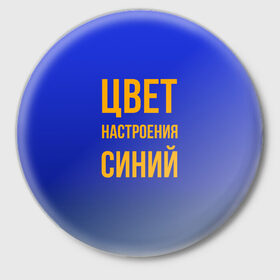 ЦВЕТ
НАСТРОЕНИЯ
СИНИЙ